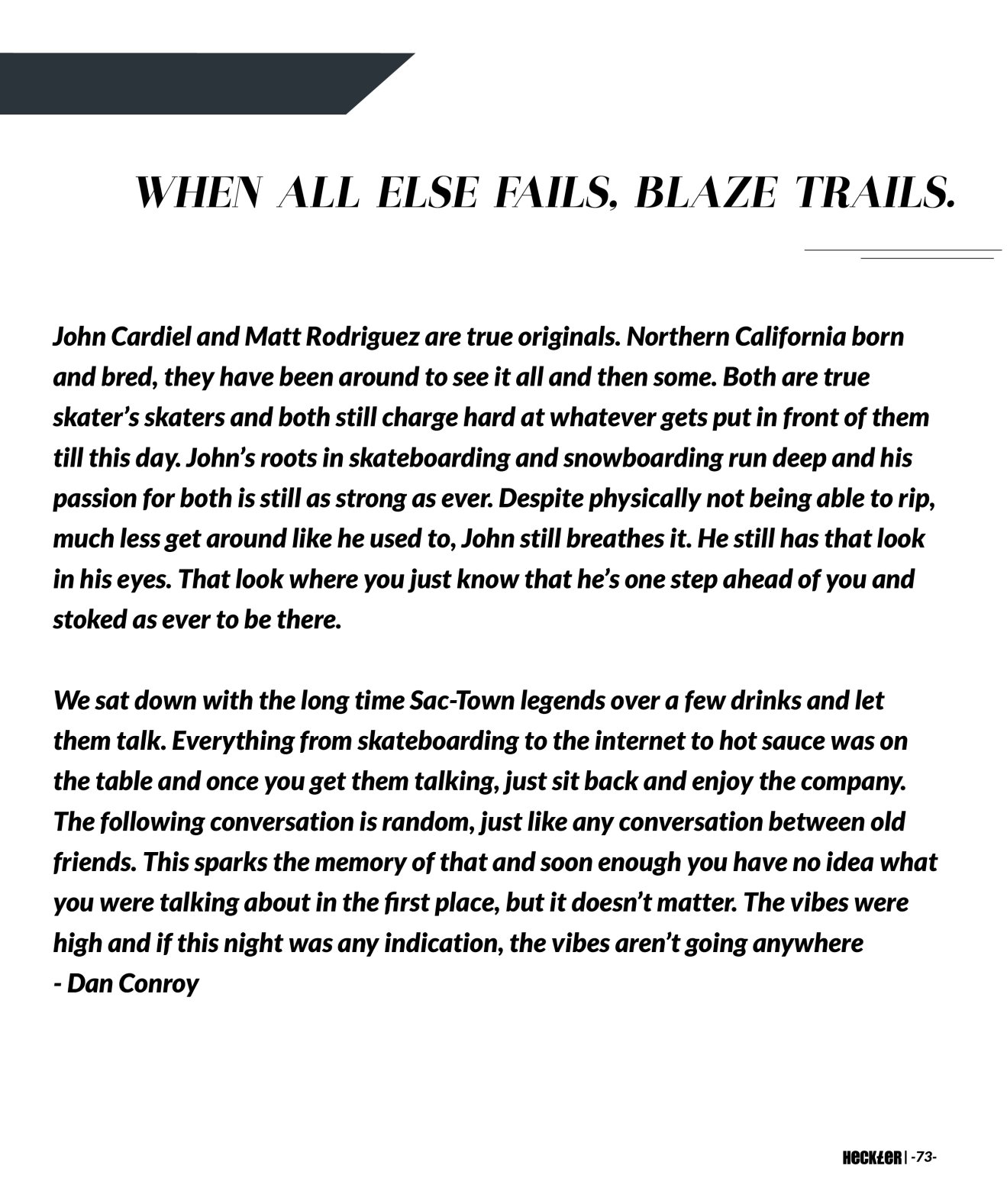 WHEN ALL ELSE FAILS, BLAZE TRAILS.

John Cardiel and Matt Rodriguez are true originals. Northern California born and bred, they have been around to see it all and then some. Both are true skater's skaters and both still charge hard at whatever gets put in front of them till this day. John's roots in skateboarding and snowboarding run deep and his passion for both is still as strong as ever. Despite physically not being able to rip, much less get around like he used to, John still breathes it. He still has that look in his eyes. That look where you just know that he's one step ahead of you and stoked as ever to be there.

We sat down with the long time Sac-Town legends over a few drinks and let them talk. Everything from skateboarding to the internet to hot sauce was on the table and once you get them talking, just sit back and enjoy the company. The following conversation is random, just like any conversation between old friends. This sparks the memory of that and soon enough you have no idea what you were talking about in the first place, but it doesn't matter. The vibes were high and if this night was any indication, the vibes aren't going anywhere
- Dan Conroy

HECKLER | -73-